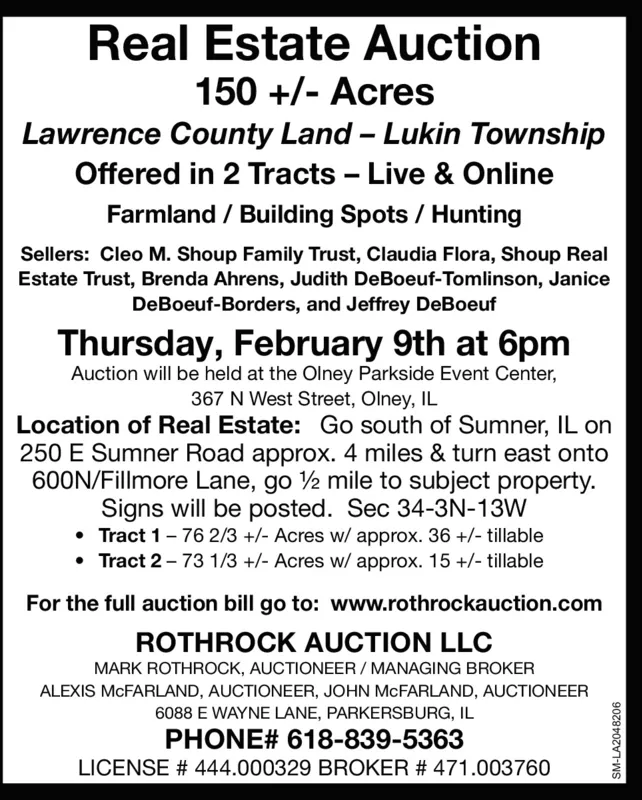 Real Estate Auction

150 +/- Acres

Lawrence County Land – Lukin Township

Offered in 2 Tracts – Live & Online

Farmland / Building Spots / Hunting

Sellers: Cleo M. Shoup Family Trust, Claudia Flora, Shoup Real Estate Trust, Brenda Ahrens, Judith DeBoeuf-Tomlinson, Janice DeBoeuf-Borders, and Jeffrey DeBoeuf

Thursday, February 9th at 6pm

Auction will be held at the Olney Parkside Event Center, 367 N West Street, Olney, IL

Location of Real Estate: Go south of Sumner, IL on 250 E Sumner Road approx. 4 miles & turn east onto 600N/Fillmore Lane, go ½ mile to subject property. Signs will be posted. Sec 34-3N-13W

• Tract 1 – 76 2/3 +/- Acres w/ approx. 36 +/- tillable
• Tract 2 – 73 1/3 +/- Acres w/ approx. 15 +/- tillable

For the full auction bill go to: www.rothrockauction.com

ROTHROCK AUCTION LLC

MARK ROTHROCK, AUCTIONEER / MANAGING BROKER

ALEXIS McFARLAND, AUCTIONEER, JOHN McFARLAND, AUCTIONEER

6088 E WAYNE LANE, PARKERSBURG, IL

PHONE# 618-839-5363

LICENSE # 444.000329 BROKER # 471.003760

SM-LA2048206